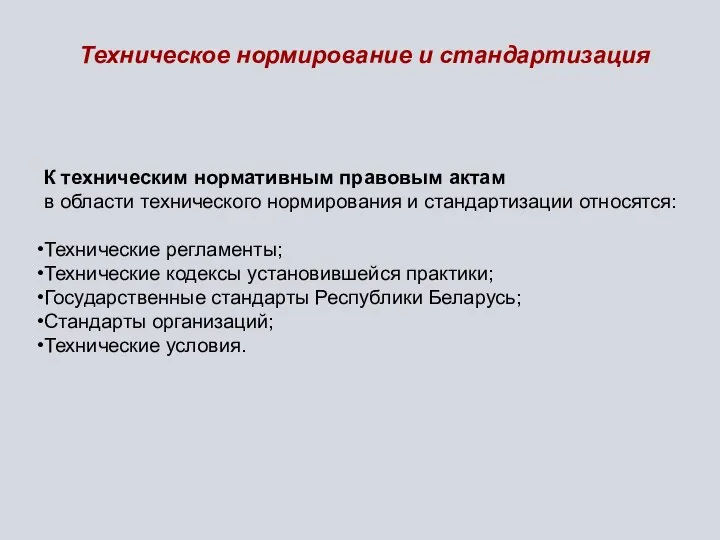 Техническое нормирование и стандартизация

К техническим нормативным правовым актам
в области технического нормирования и стандартизации относятся:

•Технические регламенты;
•Технические кодексы установившейся практики;
•Государственные стандарты Республики Беларусь;
•Стандарты организаций;
•Технические условия.